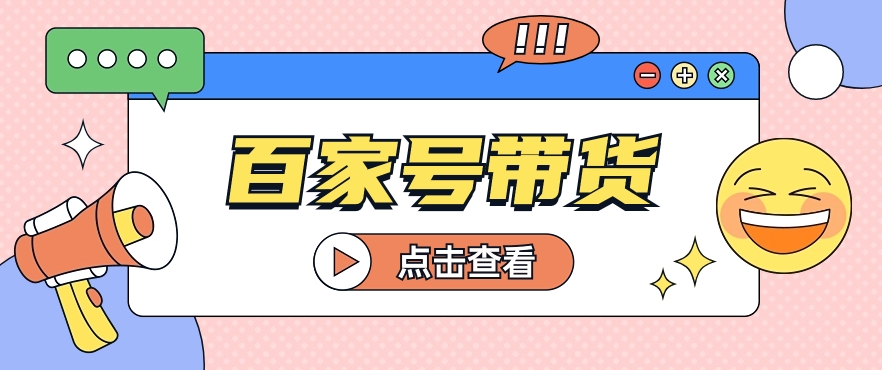 !!!

百家号带货

点击查看